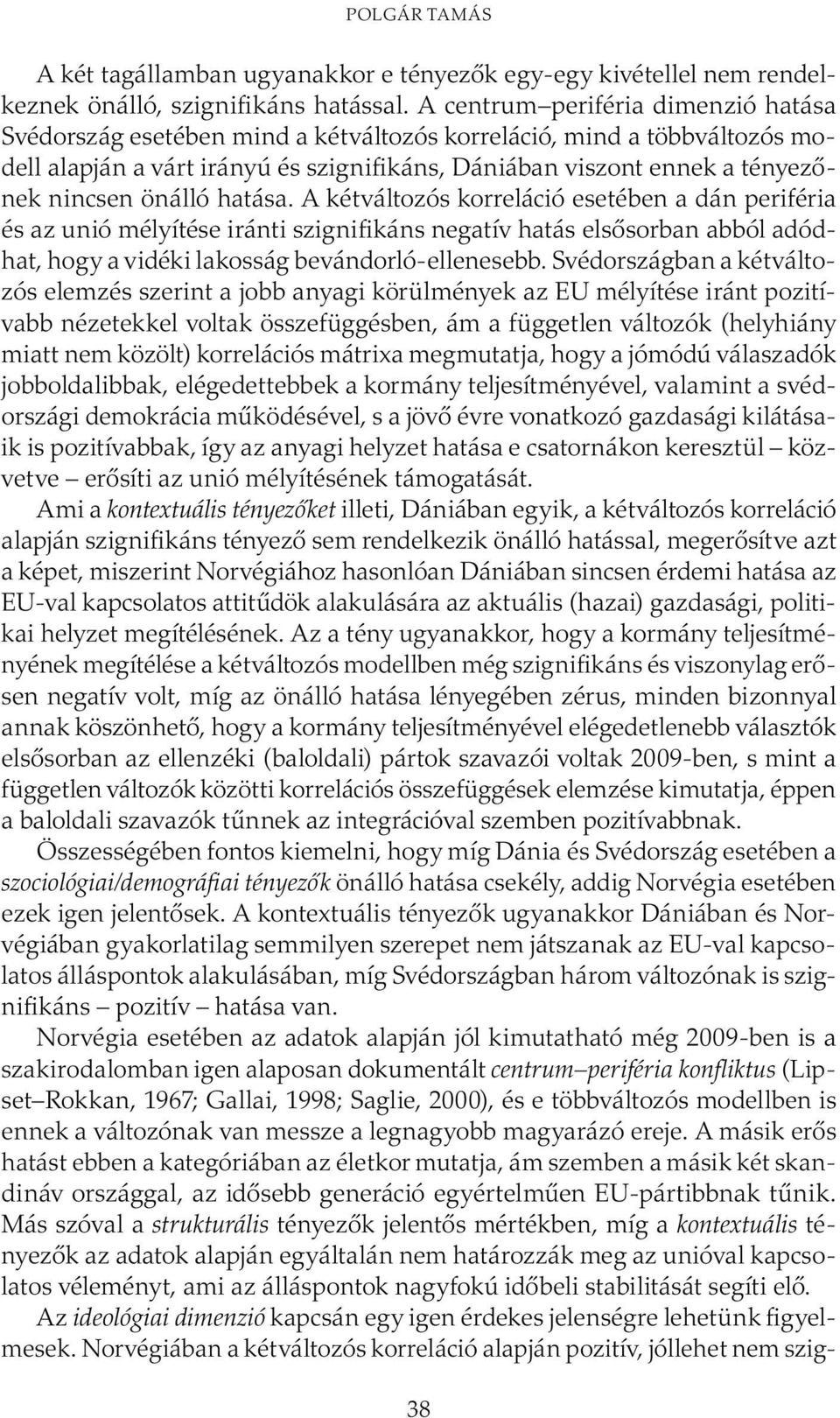 POLGÁR TAMÁS

A két tagállamban ugyanakkor e tényezők egy-egy kivétellel nem rendelkeznek önálló, szignifikáns hatással. A centrum–periféria dimenzió hatása Svédország esetében mind a kétváltozós korreláció, mind a többváltozós modell alapján a várt irányú és szignifikáns, Dániában viszont ennek a tényezőnek nincsen önálló hatása. A kétváltozós korreláció esetében a dán periféria és az unió mélyítése iránti szignifikáns negatív hatás elsősorban abból adódhat, hogy a vidéki lakosság bevándorló-ellenesebb. Svédországban a kétváltozós elemzés szerint a jobb anyagi körülmények az EU mélyítése iránt pozitívabb nézetekkel voltak összefüggésben, ám a független változók (helyhiány miatt nem közölt) korrelációs mátrixa megmutatja, hogy a jómódú válaszadók jobboldalibbak, elégedettebbek a kormány teljesítményével, valamint a svédországi demokrácia működésével, s a jövő évre vonatkozó gazdasági kilátásaik is pozitívabbak, így az anyagi helyzet hatása e csatornákon keresztül – közvetve – erősíti az unió mélyítésének támogatását.

Ami a kontextuális tényezőket illeti, Dániában egyik, a kétváltozós korreláció alapján szignifikáns tényező sem rendelkezik önálló hatással, megerősítve azt a képet, miszerint Norvégiához hasonlóan Dániában sincsen érdemi hatása az EU-val kapcsolatos attitűdök alakulására az aktuális (hazai) gazdasági, politikai helyzet megítélésének. Az a tény ugyanakkor, hogy a kormány teljesítményének megítélése a kétváltozós modellben még szignifikáns és viszonylag erősen negatív volt, míg az önálló hatása lényegében zérus, minden bizonnyal annak köszönhető, hogy a kormány teljesítményével elégedetlenebb választók elsősorban az ellenzéki (baloldali) pártok szavazói voltak 2009-ben, s mint a független változók közötti korrelációs összefüggések elemzése kimutatja, éppen a baloldali szavazók tűnnek az integrációval szemben pozitívabbnak.

Összességében fontos kiemelni, hogy míg Dánia és Svédország esetében a szociológiai/demográfiai tényezők önálló hatása csekély, addig Norvégia esetében ezek igen jelentősek. A kontextuális tényezők ugyanakkor Dániában és Norvégiában gyakorlatilag semmilyen szerepet nem játszanak az EU-val kapcsolatos álláspontok alakulásában, míg Svédországban három változónak is szignifikáns – pozitív – hatása van.

Norvégia esetében az adatok alapján jól kimutatható még 2009-ben is a szakirodalomban igen alaposan dokumentált centrum–periféria konfliktus (Lipset–Rokkan, 1967; Gallai, 1998; Saglie, 2000), és e többváltozós modellben is ennek a változónak van messze a legnagyobb magyarázó ereje. A másik erős hatást ebben a kategóriában az életkor mutatja, ám szemben a másik két skandináv országgal, az idősebb generáció egyértelműen EU-pártibbnak tűnik. Más szóval a strukturális tényezők jelentős mértékben, míg a kontextuális tényezők az adatok alapján egyáltalán nem határozzák meg az unióval kapcsolatos véleményt, ami az álláspontok nagyfokú időbeli stabilitását segíti elő.

Az ideológiai dimenzió kapcsán egy igen érdekes jelenségre lehetünk figyelmesek. Norvégiában a kétváltozós korreláció alapján pozitív, jóllehet nem szig-

38